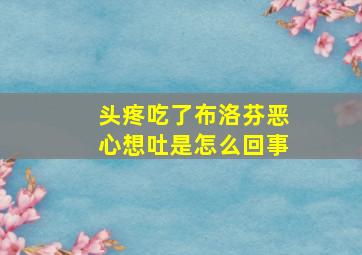 头疼吃了布洛芬恶心想吐是怎么回事